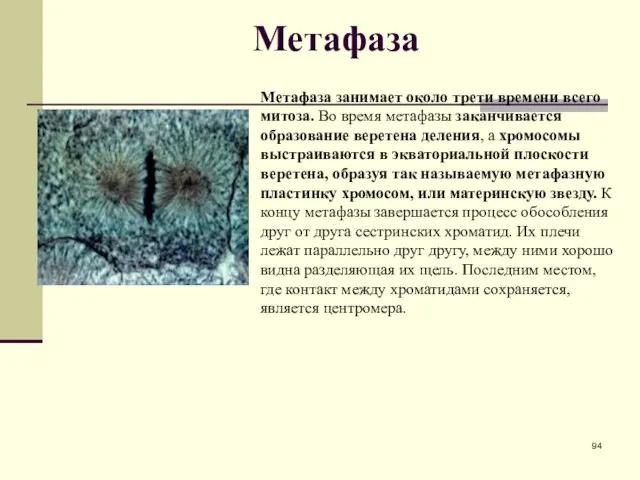 Метафаза

Метафаза занимает около трети времени всего митоза. Во время метафазы заканчивается образование веретена деления, а хромосомы выстраиваются в экваториальной плоскости веретена, образуя так называемую метафазную пластинку хромосом, или материнскую звезду. К концу метафазы завершается процесс обособления друг от друга сестринских хроматид. Их плечи лежат параллельно друг другу, между ними хорошо видна разделяющая их щель. Последним местом, где контакт между хроматидами сохраняется, является центромера.

94